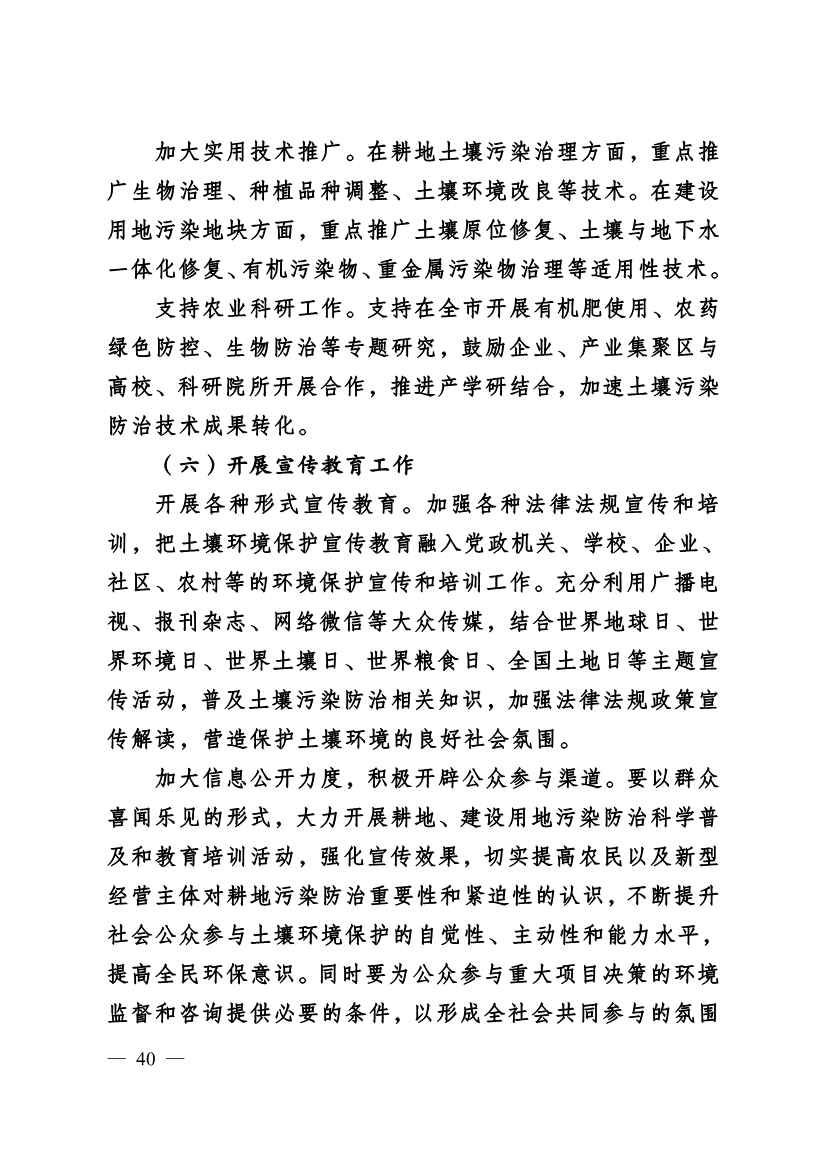 加大实用技术推广。在耕地土壤污染治理方面，重点推广生物治理、种植品种调整、土壤环境改良等技术。在建设用地污染地块方面，重点推广土壤原位修复、土壤与地下水一体化修复、有机污染物、重金属污染物治理等适用性技术。

支持农业科研工作。支持在全市开展有机肥使用、农药绿色防控、生物防治等专题研究，鼓励企业、产业集聚区与高校、科研院所开展合作，推进产学研结合，加速土壤污染防治技术成果转化。

（六）开展宣传教育工作

开展各种形式宣传教育。加强各种法律法规宣传和培训，把土壤环境保护宣传教育融入党政机关、学校、企业、社区、农村等的环境保护宣传和培训工作。充分利用广播电视、报刊杂志、网络微信等大众传媒，结合世界地球日、世界环境日、世界土壤日、世界粮食日、全国土地日等主题宣传活动，普及土壤污染防治相关知识，加强法律法规政策宣传解读，营造保护土壤环境的良好社会氛围。

加大信息公开力度，积极开辟公众参与渠道。要以群众喜闻乐见的形式，大力开展耕地、建设用地污染防治科学普及和教育培训活动，强化宣传效果，切实提高农民以及新型经营主体对耕地污染防治重要性和紧迫性的认识，不断提升社会公众参与土壤环境保护的自觉性、主动性和能力水平，提高全民环保意识。同时要为公众参与重大项目决策的环境监督和咨询提供必要的条件，以形成全社会共同参与的氛围

— 40 —